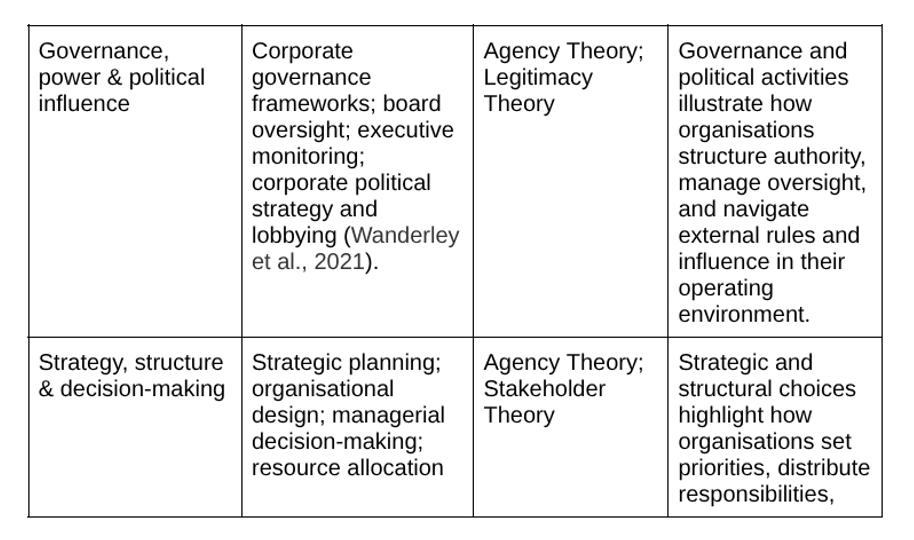 | Governance, power & political influence | Corporate governance frameworks; board oversight; executive monitoring; corporate political strategy and lobbying (Wanderley et al., 2021). | Agency Theory; Legitimacy Theory | Governance and political activities illustrate how organisations structure authority, manage oversight, and navigate external rules and influence in their operating environment. |
|---|---|---|---|
| Strategy, structure & decision-making | Strategic planning; organisational design; managerial decision-making; resource allocation | Agency Theory; Stakeholder Theory | Strategic and structural choices highlight how organisations set priorities, distribute responsibilities, |